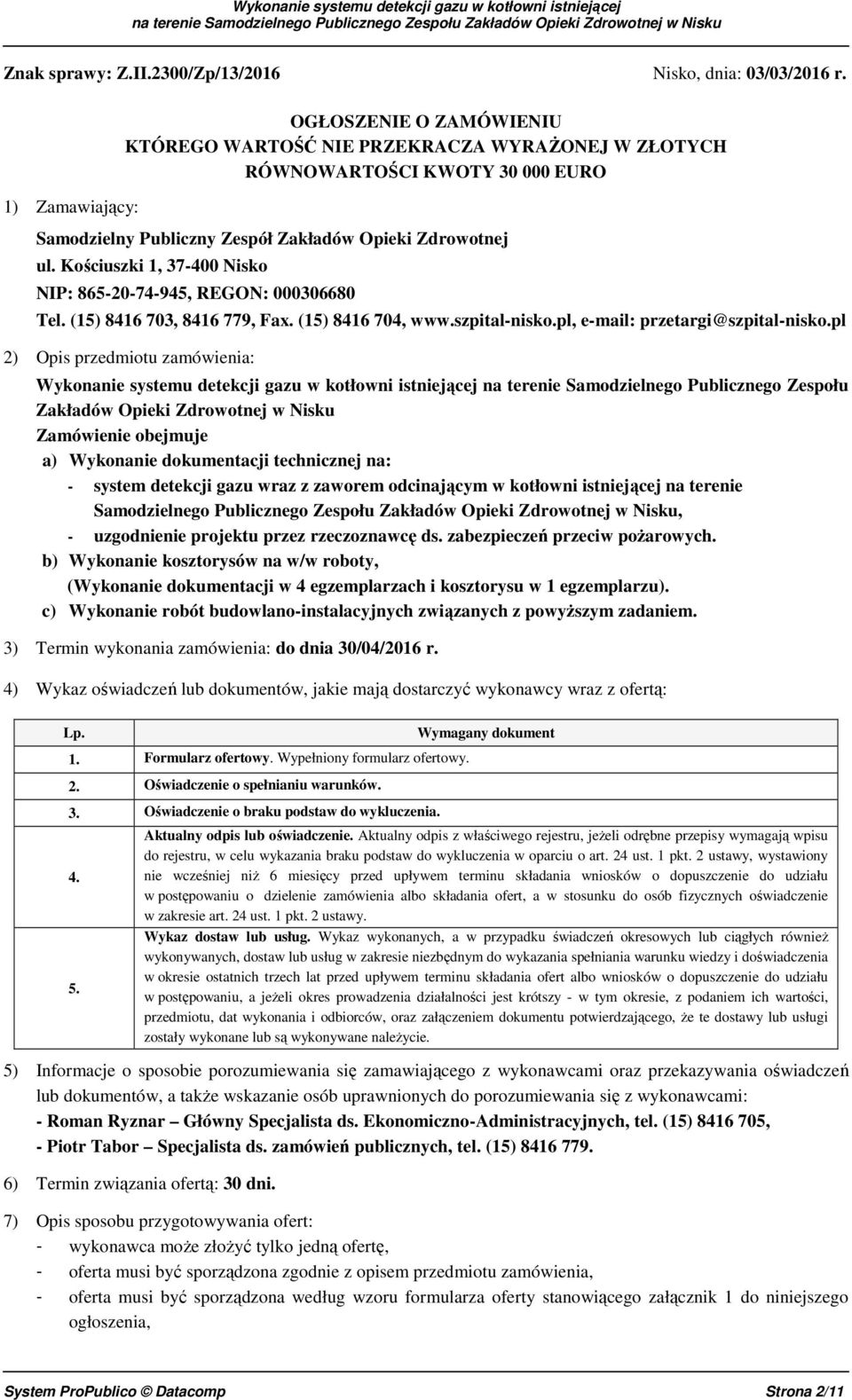 Wykonanie systemu detekcji gazu w kotłowni istniejącej
na terenie Samodzielnego Publicznego Zespołu Zakładów Opieki Zdrowotnej w Nisku

Znak sprawy: Z.II.2300/Zp/13/2016 Nisko, dnia: 03/03/2016 r.

OGŁOSZENIE O ZAMÓWIENIU
KTÓREGO WARTOŚĆ NIE PRZEKRACZA WYRAŻONEJ W ZŁOTYCH
RÓWNOWARTOŚCI KWOTY 30 000 EURO

1) Zamawiający:

Samodzielny Publiczny Zespół Zakładów Opieki Zdrowotnej
ul. Kościuszki 1, 37-400 Nisko
NIP: 865-20-74-945, REGON: 000306680
Tel. (15) 8416 703, 8416 779, Fax. (15) 8416 704, www.szpital-nisko.pl, e-mail: przetargi@szpital-nisko.pl

2) Opis przedmiotu zamówienia:

Wykonanie systemu detekcji gazu w kotłowni istniejącej na terenie Samodzielnego Publicznego Zespołu Zakładów Opieki Zdrowotnej w Nisku
Zamówienie obejmuje
a) Wykonanie dokumentacji technicznej na:
- system detekcji gazu wraz z zaworem odcinającym w kotłowni istniejącej na terenie Samodzielnego Publicznego Zespołu Zakładów Opieki Zdrowotnej w Nisku,
- uzgodnienie projektu przez rzeczoznawcę ds. zabezpieczeń przeciw pożarowych.
b) Wykonanie kosztorysów na w/w roboty,
(Wykonanie dokumentacji w 4 egzemplarzach i kosztorysu w 1 egzemplarzu).
c) Wykonanie robót budowlano-instalacyjnych związanych z powyższym zadaniem.

3) Termin wykonania zamówienia: do dnia 30/04/2016 r.

4) Wykaz oświadczeń lub dokumentów, jakie mają dostarczyć wykonawcy wraz z ofertą:

| Lp. | Wymagany dokument |
|---|---|
| 1. | Formularz ofertowy. Wypełniony formularz ofertowy. |
| 2. | Oświadczenie o spełnianiu warunków. |
| 3. | Oświadczenie o braku podstaw do wykluczenia. |
| 4. | Aktualny odpis lub oświadczenie. Aktualny odpis z właściwego rejestru, jeżeli odrębne przepisy wymagają wpisu do rejestru, w celu wykazania braku podstaw do wykluczenia w oparciu o art. 24 ust. 1 pkt. 2 ustawy, wystawiony nie wcześniej niż 6 miesięcy przed upływem terminu składania wniosków o dopuszczenie do udziału w postępowaniu o dzielenie zamówienia albo składania ofert, a w stosunku do osób fizycznych oświadczenie w zakresie art. 24 ust. 1 pkt. 2 ustawy. |
| 5. | Wykaz dostaw lub usług. Wykaz wykonanych, a w przypadku świadczeń okresowych lub ciągłych również wykonywanych, dostaw lub usług w zakresie niezbędnym do wykazania spełniania warunku wiedzy i doświadczenia w okresie ostatnich trzech lat przed upływem terminu składania ofert albo wniosków o dopuszczenie do udziału w postępowaniu, a jeżeli okres prowadzenia działalności jest krótszy - w tym okresie, z podaniem ich wartości, przedmiotu, dat wykonania i odbiorców, oraz załączeniem dokumentu potwierdzającego, że te dostawy lub usługi zostały wykonane lub są wykonywane należycie. |

5) Informacje o sposobie porozumiewania się zamawiającego z wykonawcami oraz przekazywania oświadczeń lub dokumentów, a także wskazanie osób uprawnionych do porozumiewania się z wykonawcami:
- Roman Ryznar – Główny Specjalista ds. Ekonomiczno-Administracyjnych, tel. (15) 8416 705,
- Piotr Tabor – Specjalista ds. zamówień publicznych, tel. (15) 8416 779.

6) Termin związania ofertą: 30 dni.

7) Opis sposobu przygotowywania ofert:
- wykonawca może złożyć tylko jedną ofertę,
- oferta musi być sporządzona zgodnie z opisem przedmiotu zamówienia,
- oferta musi być sporządzona według wzoru formularza oferty stanowiącego załącznik 1 do niniejszego ogłoszenia,

System ProPublico © Datacomp Strona 2/11